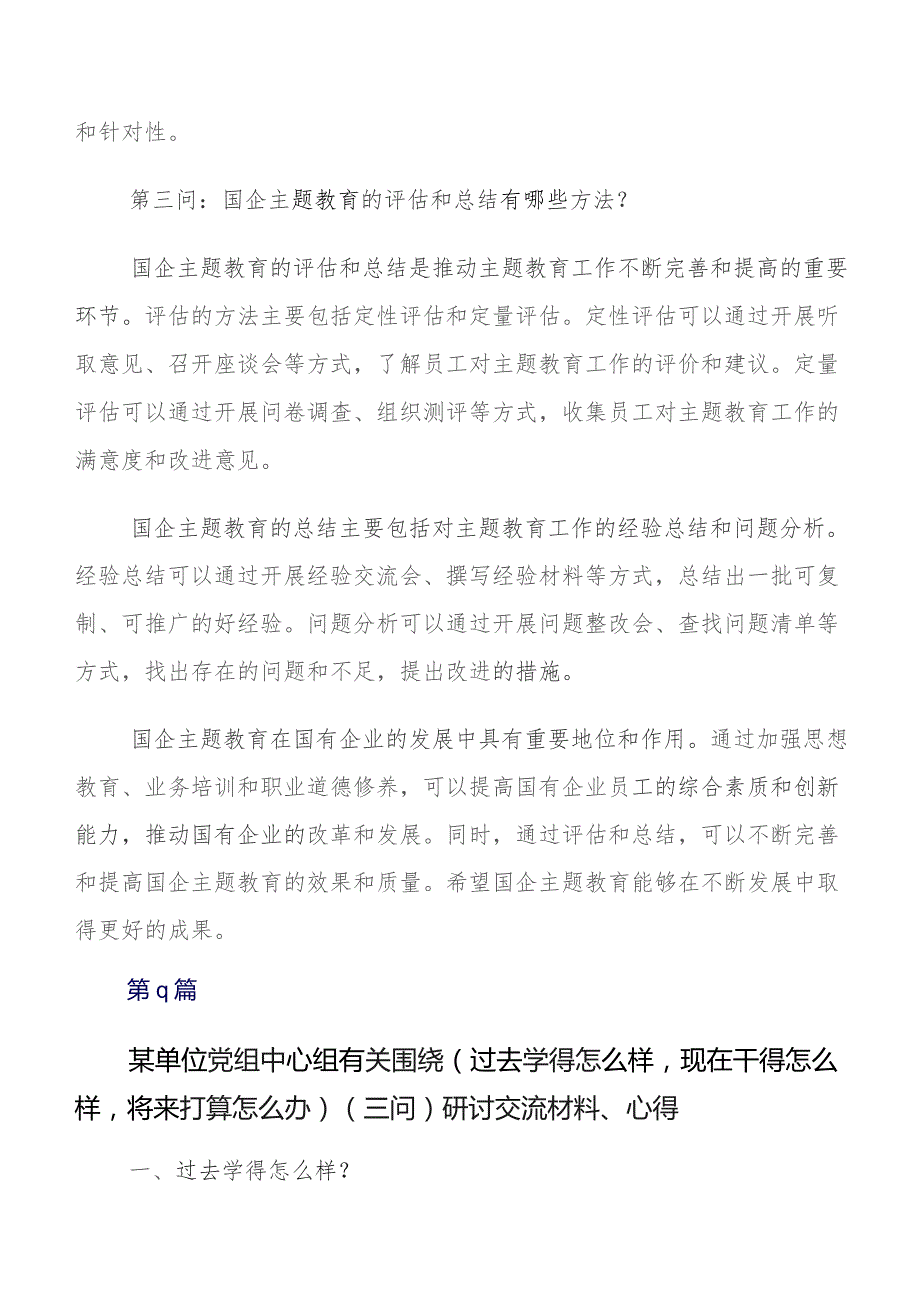 和针对性。

第三问：国企主题教育的评估和总结有哪些方法？

国企主题教育的评估和总结是推动主题教育工作不断完善和提高的重要环节。评估的方法主要包括定性评估和定量评估。定性评估可以通过开展听取意见、召开座谈会等方式，了解员工对主题教育工作的评价和建议。定量评估可以通过开展问卷调查、组织测评等方式，收集员工对主题教育工作的满意度和改进意见。

国企主题教育的总结主要包括对主题教育工作的经验总结和问题分析。经验总结可以通过开展经验交流会、撰写经验材料等方式，总结出一批可复制、可推广的好经验。问题分析可以通过开展问题整改会、查找问题清单等方式，找出存在的问题和不足，提出改进的措施。

国企主题教育在国有企业的发展中具有重要地位和作用。通过加强思想教育、业务培训和职业道德修养，可以提高国有企业员工的综合素质和创新能力，推动国有企业的改革和发展。同时，通过评估和总结，可以不断完善和提高国企主题教育的效果和质量。希望国企主题教育能够在不断发展中取得更好的成果。

第q篇

某单位党组中心组有关围绕（过去学得怎么样，现在干得怎么样，将来打算怎么办）（三问）研讨交流材料、心得

一、过去学得怎么样？